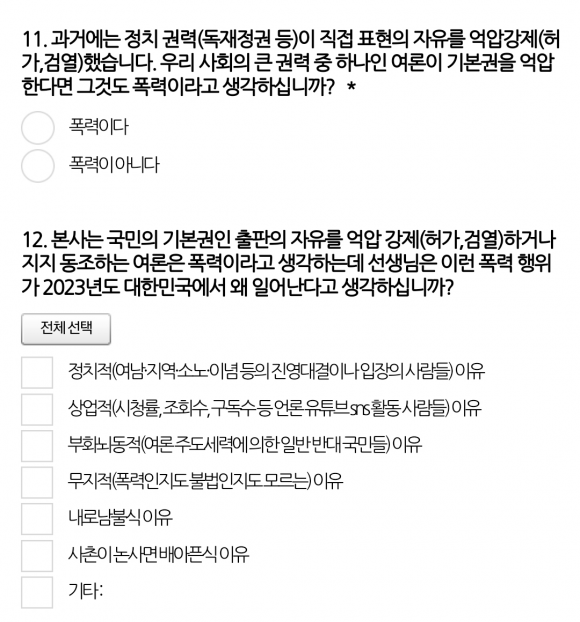 11. 과거에는 정치 권력(독재정권 등)이 직접 표현의 자유를 억압강제(허가,검열)했습니다. 우리 사회의 큰 권력 중 하나인 여론이 기본권을 억압한다면 그것도 폭력이라고 생각하십니까? *

폭력이다

폭력이 아니다

12. 본사는 국민의 기본권인 출판의 자유를 억압 강제(허가,검열)하거나 지지 동조하는 여론은 폭력이라고 생각하는데 선생님은 이런 폭력 행위가 2023년도 대한민국에서 왜 일어난다고 생각하십니까?

전체 선택

정치적(여남·지역·소노·이념 등의 진영대결이나 입장의 사람들) 이유

상업적(시청률, 조회수, 구독수 등 언론 유튜브 sns 활동 사람들) 이유

부화뇌동적(여론 주도세력에 의한 일반 반대 국민들) 이유

무지적(폭력인지도 불법인지도 모르는) 이유

내로남불식 이유

사촌이 논사면 배아픈식 이유

기타: